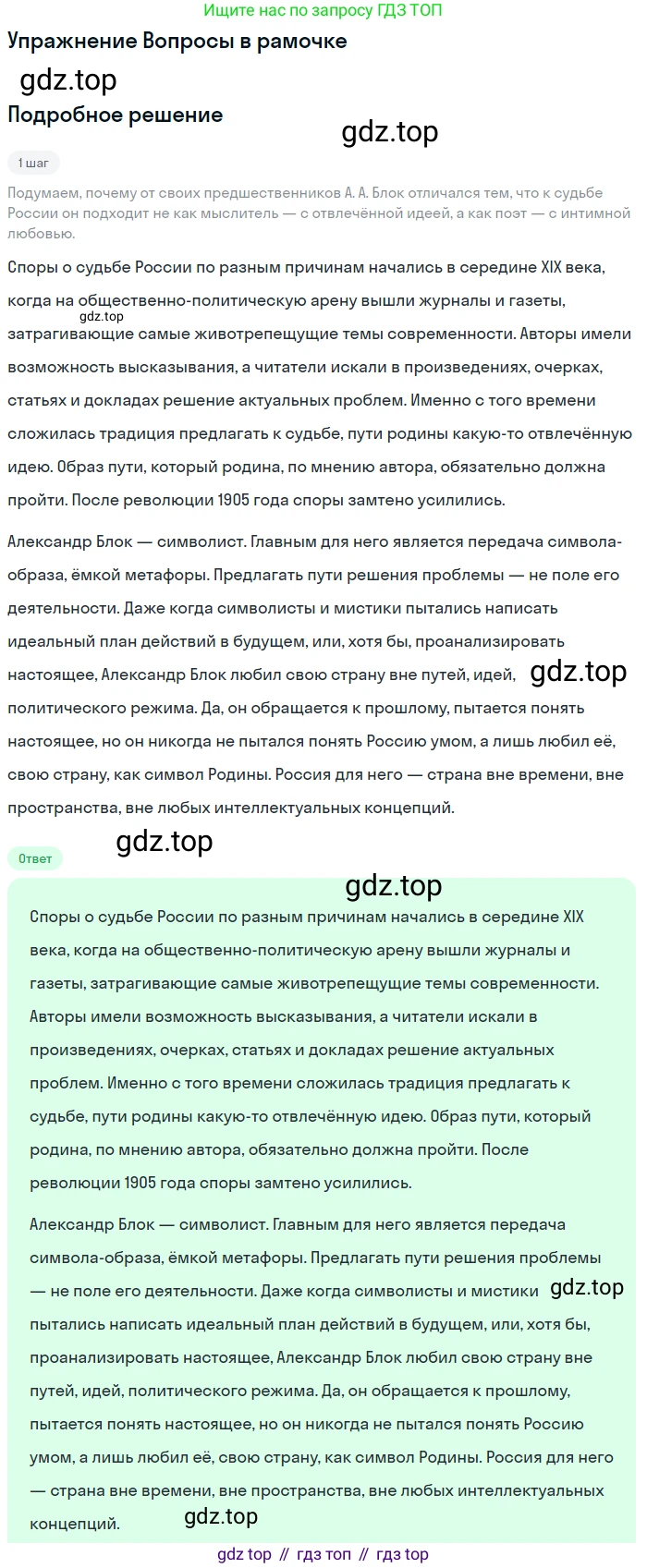 Ищите нас по запросу ГДЗ ТОП

Упражнение Вопросы в рамочке

gdz.top

Подробное решение

gdz.top

1 шаг

Подумаем, почему от своих предшественников А. А. Блок отличался тем, что к судьбе России он подходит не как мыслитель — с отвлечённой идеей, а как поэт — с интимной любовью.

Споры о судьбе России по разным причинам начались в середине XIX века, когда на общественно-политическую арену вышли журналы и газеты, gdz.top затрагивающие самые животрепещущие темы современности. Авторы имели возможность высказывания, а читатели искали в произведениях, очерках, статьях и докладах решение актуальных проблем. Именно с того времени сложилась традиция предлагать к судьбе, пути родины какую-то отвлечённую идею. Образ пути, который родина, по мнению автора, обязательно должна пройти. После революции 1905 года споры замтено усилились.

Александр Блок — символист. Главным для него является передача символа-образа, ёмкой метафоры. Предлагать пути решения проблемы — не поле его деятельности. Даже когда символисты и мистики пытались написать идеальный план действий в будущем, или, хотя бы, проанализировать настоящее, Александр Блок любил свою страну вне путей, идей, gdz.top политического режима. Да, он обращается к прошлому, пытается понять настоящее, но он никогда не пытался понять Россию умом, а лишь любил её, свою страну, как символ Родины. Россия для него — страна вне времени, вне пространства, вне любых интеллектуальных концепций.

gdz.top

Ответ

gdz.top

Споры о судьбе России по разным причинам начались в середине XIX века, когда на общественно-политическую арену вышли журналы и газеты, затрагивающие самые животрепещущие темы современности. Авторы имели возможность высказывания, а читатели искали в произведениях, очерках, статьях и докладах решение актуальных проблем. Именно с того времени сложилась традиция предлагать к судьбе, пути родины какую-то отвлечённую идею. Образ пути, который родина, по мнению автора, обязательно должна пройти. После революции 1905 года споры замтено усилились.

Александр Блок — символист. Главным для него является передача символа-образа, ёмкой метафоры. Предлагать пути решения проблемы — не поле его деятельности. Даже когда символисты и мистики gdz.top пытались написать идеальный план действий в будущем, или, хотя бы, проанализировать настоящее, Александр Блок любил свою страну вне путей, идей, политического режима. Да, он обращается к прошлому, пытается понять настоящее, но он никогда не пытался понять Россию умом, а лишь любил её, свою страну, как символ Родины. Россия для него — страна вне времени, вне пространства, вне любых интеллектуальных концепций. gdz.top

gdz top // гдз топ // гдз top